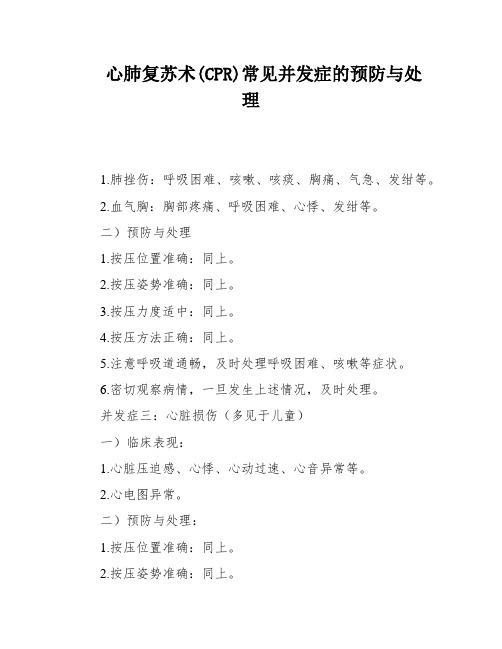 心肺复苏术(CPR)常见并发症的预防与处理

1.肺挫伤：呼吸困难、咳嗽、咳痰、胸痛、气急、发绀等。

2.血气胸：胸部疼痛、呼吸困难、心悸、发绀等。

二）预防与处理

1.按压位置准确：同上。

2.按压姿势准确：同上。

3.按压力度适中：同上。

4.按压方法正确：同上。

5.注意呼吸道通畅，及时处理呼吸困难、咳嗽等症状。

6.密切观察病情，一旦发生上述情况，及时处理。

并发症三：心脏损伤（多见于儿童）

一）临床表现：

1.心脏压迫感、心悸、心动过速、心音异常等。

2.心电图异常。

二）预防与处理：

1.按压位置准确：同上。

2.按压姿势准确：同上。